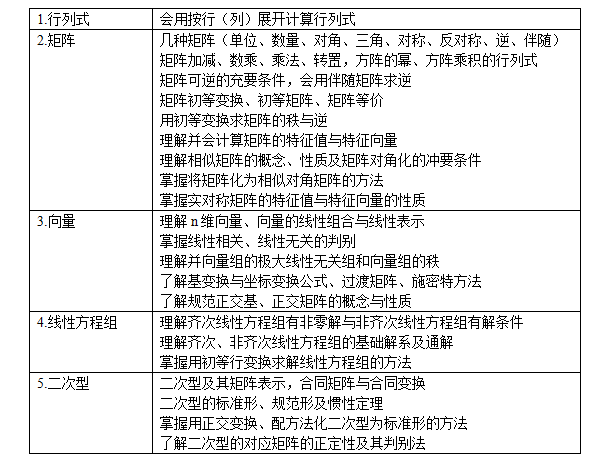 | 1.行列式 | 会用按行（列）展开计算行列式 |
|---|---|
| 2.矩阵 | 几种矩阵（单位、数量、对角、三角、对称、反对称、逆、伴随）<br>矩阵加减、数乘、乘法、转置，方阵的幂、方阵乘积的行列式<br>矩阵可逆的充要条件，会用伴随矩阵求逆<br>矩阵初等变换、初等矩阵、矩阵等价<br>用初等变换求矩阵的秩与逆<br>理解并会计算矩阵的特征值与特征向量<br>理解相似矩阵的概念、性质及矩阵对角化的冲要条件<br>掌握将矩阵化为相似对角矩阵的方法<br>掌握实对称矩阵的特征值与特征向量的性质 |
| 3.向量 | 理解 n 维向量、向量的线性组合与线性表示<br>掌握线性相关、线性无关的判别<br>理解并向量组的极大线性无关组和向量组的秩<br>了解基变换与坐标变换公式、过渡矩阵、施密特方法<br>了解规范正交基、正交矩阵的概念与性质 |
| 4.线性方程组 | 理解齐次线性方程组有非零解与非齐次线性方程组有解条件<br>理解齐次、非齐次线性方程组的基础解系及通解<br>掌握用初等行变换求解线性方程组的方法 |
| 5.二次型 | 二次型及其矩阵表示，合同矩阵与合同变换<br>二次型的标准形、规范形及惯性定理<br>掌握用正交变换、配方法化二次型为标准形的方法<br>了解二次型的对应矩阵的正定性及其判别法 |